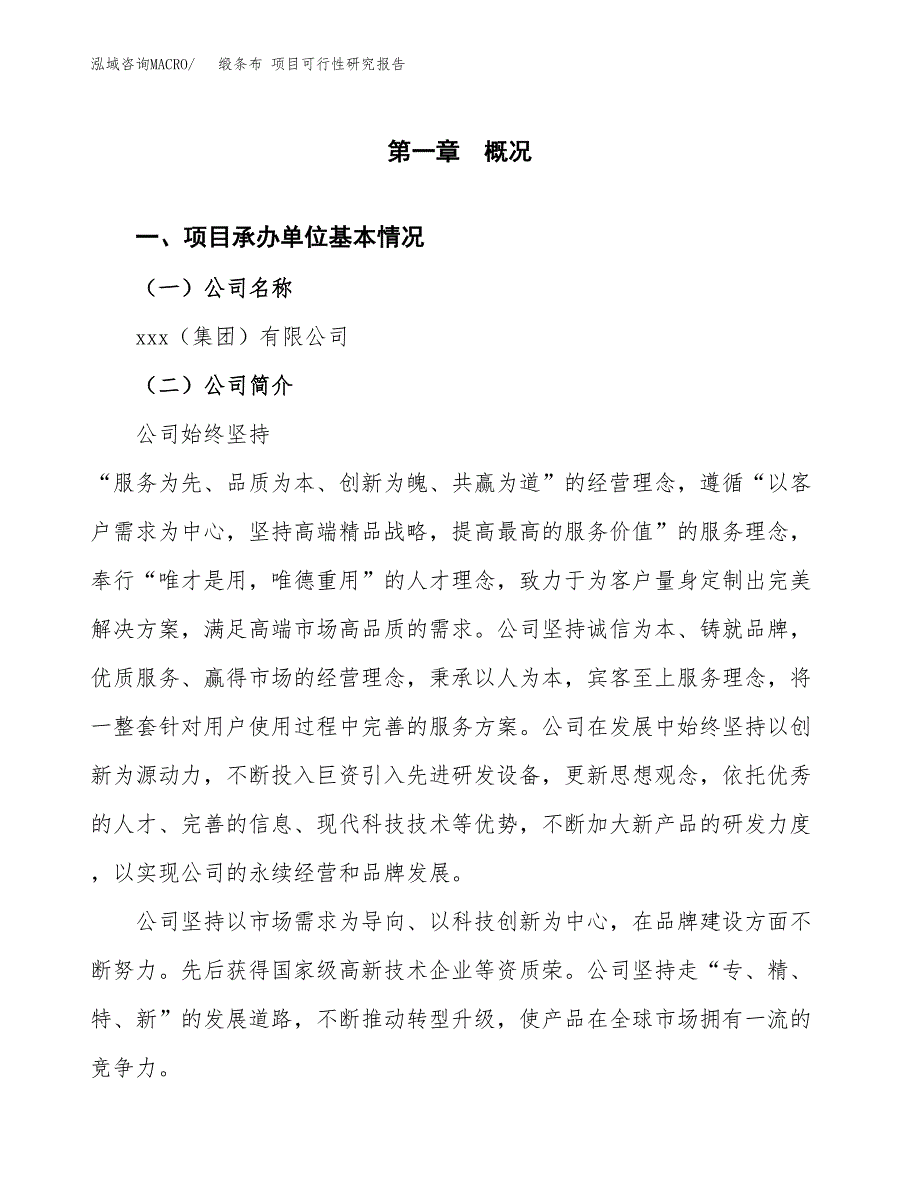 泓域咨询MACRO/　缎条布 项目可行性研究报告

第一章　概况

一、项目承办单位基本情况

（一）公司名称

xxx（集团）有限公司

（二）公司简介

公司始终坚持

“服务为先、品质为本、创新为魄、共赢为道”的经营理念，遵循“以客户需求为中心，坚持高端精品战略，提高最高的服务价值”的服务理念，奉行“唯才是用，唯德重用”的人才理念，致力于为客户量身定制出完美解决方案，满足高端市场高品质的需求。公司坚持诚信为本、铸就品牌，优质服务、赢得市场的经营理念，秉承以人为本，宾客至上服务理念，将一整套针对用户使用过程中完善的服务方案。公司在发展中始终坚持以创新为源动力，不断投入巨资引入先进研发设备，更新思想观念，依托优秀的人才、完善的信息、现代科技技术等优势，不断加大新产品的研发力度，以实现公司的永续经营和品牌发展。

公司坚持以市场需求为导向、以科技创新为中心，在品牌建设方面不断努力。先后获得国家级高新技术企业等资质荣。公司坚持走“专、精、特、新”的发展道路，不断推动转型升级，使产品在全球市场拥有一流的竞争力。